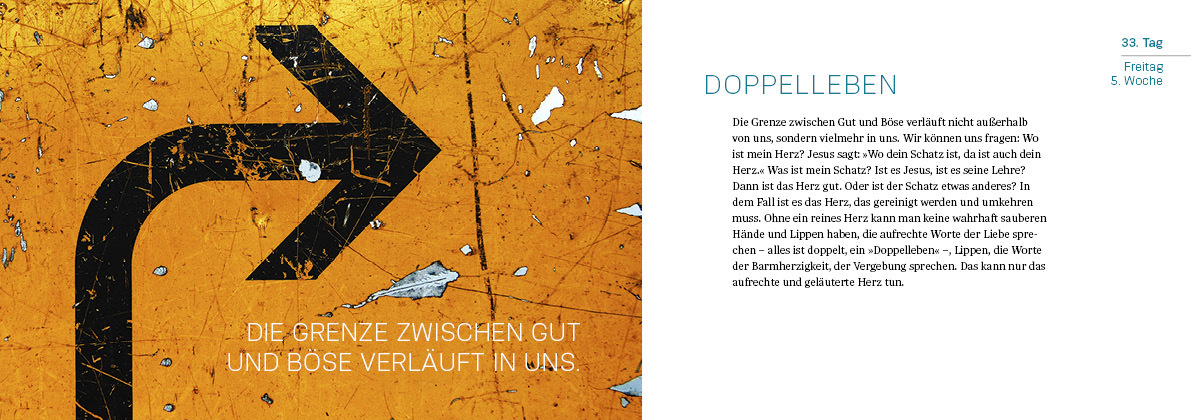 DIE GRENZE ZWISCHEN GUT UND BÖSE VERLÄUFT IN UNS.

33. Tag

Freitag
5. Woche

DOPPELLEBEN

Die Grenze zwischen Gut und Böse verläuft nicht außerhalb von uns, sondern vielmehr in uns. Wir können uns fragen: Wo ist mein Herz? Jesus sagt: »Wo dein Schatz ist, da ist auch dein Herz.« Was ist mein Schatz? Ist es Jesus, ist es seine Lehre? Dann ist das Herz gut. Oder ist der Schatz etwas anderes? In dem Fall ist es das Herz, das gereinigt werden und umkehren muss. Ohne ein reines Herz kann man keine wahrhaft sauberen Hände und Lippen haben, die aufrechte Worte der Liebe sprechen – alles ist doppelt, ein »Doppelleben« –, Lippen, die Worte der Barmherzigkeit, der Vergebung sprechen. Das kann nur das aufrechte und geläuterte Herz tun.